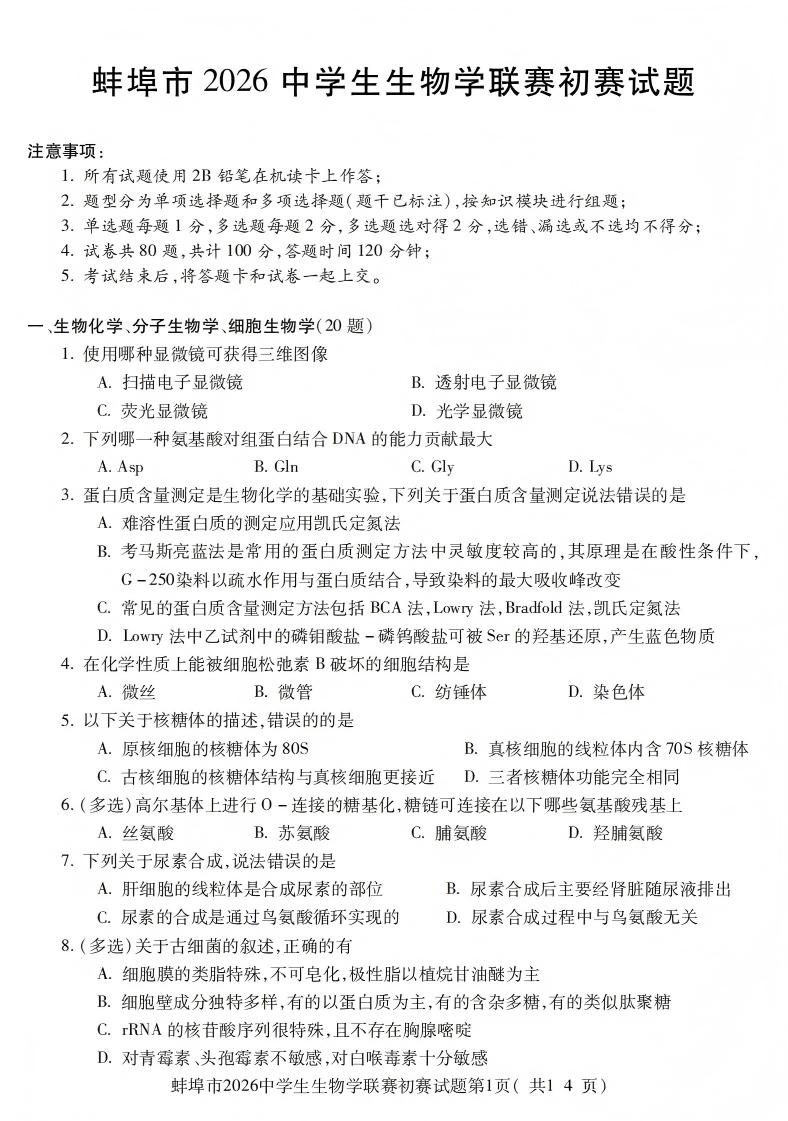 蚌埠市 2026 中学生生物学联赛初赛试题

注意事项：
1. 所有试题使用 2B 铅笔在机读卡上作答；
2. 题型分为单项选择题和多项选择题(题干已标注)，按知识模块进行组题；
3. 单选题每题 1 分，多选题每题 2 分，多选题选对得 2 分，选错、漏选或不选均不得分；
4. 试卷共 80 题，共计 100 分，答题时间 120 分钟；
5. 考试结束后，将答题卡和试卷一起上交。

一、生物化学、分子生物学、细胞生物学(20 题)
1. 使用哪种显微镜可获得三维图像
A. 扫描电子显微镜
B. 透射电子显微镜
C. 荧光显微镜
D. 光学显微镜
2. 下列哪一种氨基酸对组蛋白结合 DNA 的能力贡献最大
A. Asp
B. Gln
C. Gly
D. Lys
3. 蛋白质含量测定是生物化学的基础实验，下列关于蛋白质含量测定说法错误的是
A. 难溶性蛋白质的测定应用凯氏定氮法
B. 考马斯亮蓝法是常用的蛋白质测定方法中灵敏度较高的，其原理是在酸性条件下，G－250染料以疏水作用与蛋白质结合，导致染料的最大吸收峰改变
C. 常见的蛋白质含量测定方法包括 BCA 法，Lowry 法，Bradfold 法，凯氏定氮法
D. Lowry 法中乙试剂中的磷钼酸盐－磷钨酸盐可被 Ser 的羟基还原，产生蓝色物质
4. 在化学性质上能被细胞松弛素 B 破坏的细胞结构是
A. 微丝
B. 微管
C. 纺锤体
D. 染色体
5. 以下关于核糖体的描述，错误的的是
A. 原核细胞的核糖体为 80S
B. 真核细胞的线粒体内含 70S 核糖体
C. 古核细胞的核糖体结构与真核细胞更接近
D. 三者核糖体功能完全相同
6. (多选)高尔基体上进行 O－连接的糖基化，糖链可连接在以下哪些氨基酸残基上
A. 丝氨酸
B. 苏氨酸
C. 脯氨酸
D. 羟脯氨酸
7. 下列关于尿素合成，说法错误的是
A. 肝细胞的线粒体是合成尿素的部位
B. 尿素合成后主要经肾脏随尿液排出
C. 尿素的合成是通过鸟氨酸循环实现的
D. 尿素合成过程中与鸟氨酸无关
8. (多选)关于古细菌的叙述，正确的有
A. 细胞膜的类脂特殊，不可皂化，极性脂以植烷甘油醚为主
B. 细胞壁成分独特多样，有的以蛋白质为主，有的含杂多糖，有的类似肽聚糖
C. rRNA 的核苷酸序列很特殊，且不存在胸腺嘧啶
D. 对青霉素、头孢霉素不敏感，对白喉毒素十分敏感
蚌埠市2026中学生生物学联赛初赛试题第1页( 共1 4 页)